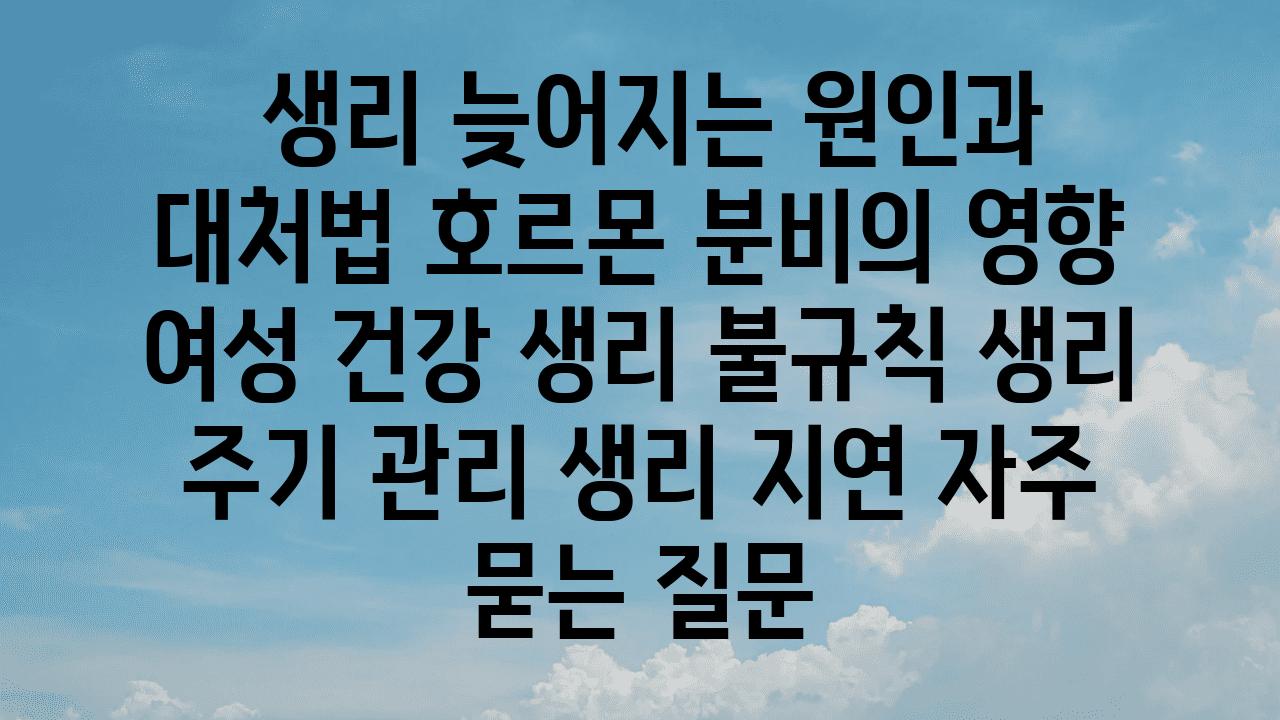 생리 늦어지는 원인과 대처법 호르몬 분비의 영향 여성 건강 생리 불규칙 생리 주기 관리 생리 지연 자주 묻는 질문